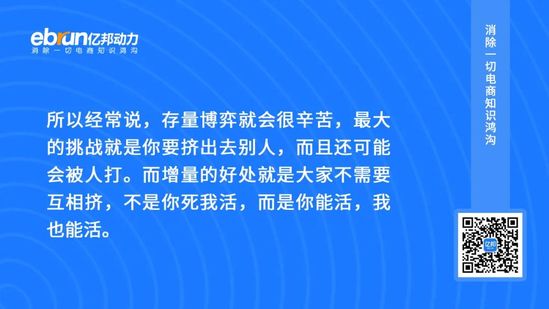 ebrun亿邦动力
消除一切电商知识鸿沟

所以经常说，存量博弈就会很辛苦，最大的挑战就是你要挤出去别人，而且还可能会被人打。而增量的好处就是大家不需要互相挤，不是你死我活，而是你能活，我也能活。

消除一切电商知识鸿沟

亿邦